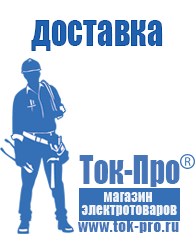 доставка

Ток-Про®

магазин электротоваров

www.tok-pro.ru